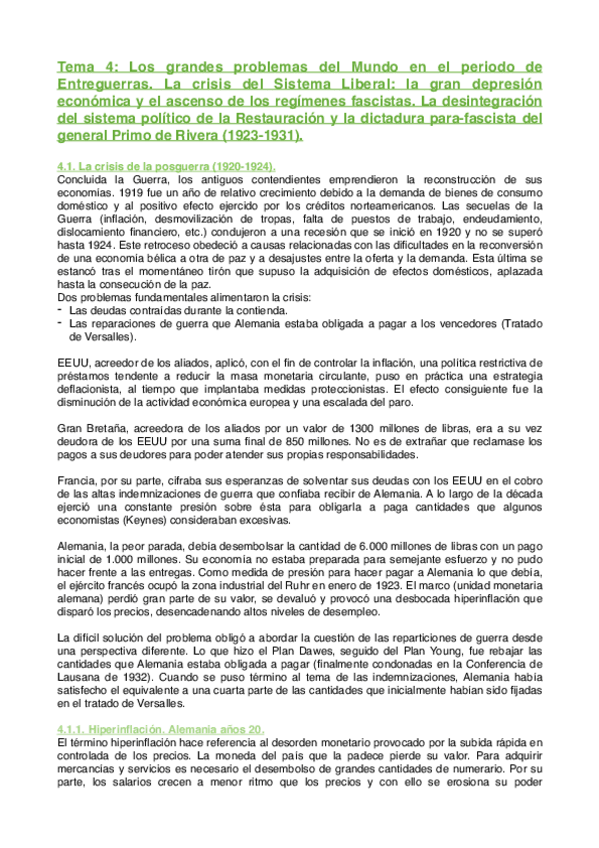 Tema 4: Los grandes problemas del Mundo en el periodo de Entreguerras. La crisis del Sistema Liberal: la gran depresión económica y el ascenso de los regímenes fascistas. La desintegración del sistema político de la Restauración y la dictadura para-fascista del general Primo de Rivera (1923-1931).

4.1. La crisis de la posguerra (1920-1924).
Concluida la Guerra, los antiguos contendientes emprendieron la reconstrucción de sus economías. 1919 fue un año de relativo crecimiento debido a la demanda de bienes de consumo doméstico y al positivo efecto ejercido por los créditos norteamericanos. Las secuelas de la Guerra (inflación, desmovilización de tropas, falta de puestos de trabajo, endeudamiento, dislocamiento financiero, etc.) condujeron a una recesión que se inició en 1920 y no se superó hasta 1924. Este retroceso obedeció a causas relacionadas con las dificultades en la reconversión de una economía bélica a otra de paz y a desajustes entre la oferta y la demanda. Esta última se estancó tras el momentáneo tirón que supuso la adquisición de efectos domésticos, aplazada hasta la consecución de la paz.
Dos problemas fundamentales alimentaron la crisis:
- Las deudas contraídas durante la contienda.
- Las reparaciones de guerra que Alemania estaba obligada a pagar a los vencedores (Tratado de Versalles).

EEUU, acreedor de los aliados, aplicó, con el fin de controlar la inflación, una política restrictiva de préstamos tendente a reducir la masa monetaria circulante, puso en práctica una estrategia deflacionista, al tiempo que implantaba medidas proteccionistas. El efecto consiguiente fue la disminución de la actividad económica europea y una escalada del paro.

Gran Bretaña, acreedora de los aliados por un valor de 1300 millones de libras, era a su vez deudora de los EEUU por una suma final de 850 millones. No es de extrañar que reclamase los pagos a sus deudores para poder atender sus propias responsabilidades.

Francia, por su parte, cifraba sus esperanzas de solventar sus deudas con los EEUU en el cobro de las altas indemnizaciones de guerra que confiaba recibir de Alemania. A lo largo de la década ejerció una constante presión sobre ésta para obligarla a paga cantidades que algunos economistas (Keynes) consideraban excesivas.

Alemania, la peor parada, debía desembolsar la cantidad de 6.000 millones de libras con un pago inicial de 1.000 millones. Su economía no estaba preparada para semejante esfuerzo y no pudo hacer frente a las entregas. Como medida de presión para hacer pagar a Alemania lo que debía, el ejército francés ocupó la zona industrial del Ruhr en enero de 1923. El marco (unidad monetaria alemana) perdió gran parte de su valor, se devaluó y provocó una desbocada hiperinflación que disparó los precios, desencadenando altos niveles de desempleo.

La difícil solución del problema obligó a abordar la cuestión de las reparticiones de guerra desde una perspectiva diferente. Lo que hizo el Plan Dawes, seguido del Plan Young, fue rebajar las cantidades que Alemania estaba obligada a pagar (finalmente condonadas en la Conferencia de Lausana de 1932). Cuando se puso término al tema de las indemnizaciones, Alemania había satisfecho el equivalente a una cuarta parte de las cantidades que inicialmente habían sido fijadas en el tratado de Versalles.

4.1.1. Hiperinflación. Alemania años 20.
El término hiperinflación hace referencia al desorden monetario provocado por la subida rápida en controlada de los precios. La moneda del país que la padece pierde su valor. Para adquirir mercancías y servicios es necesario el desembolso de grandes cantidades de numerario. Por su parte, los salarios crecen a menor ritmo que los precios y con ello se erosiona su poder